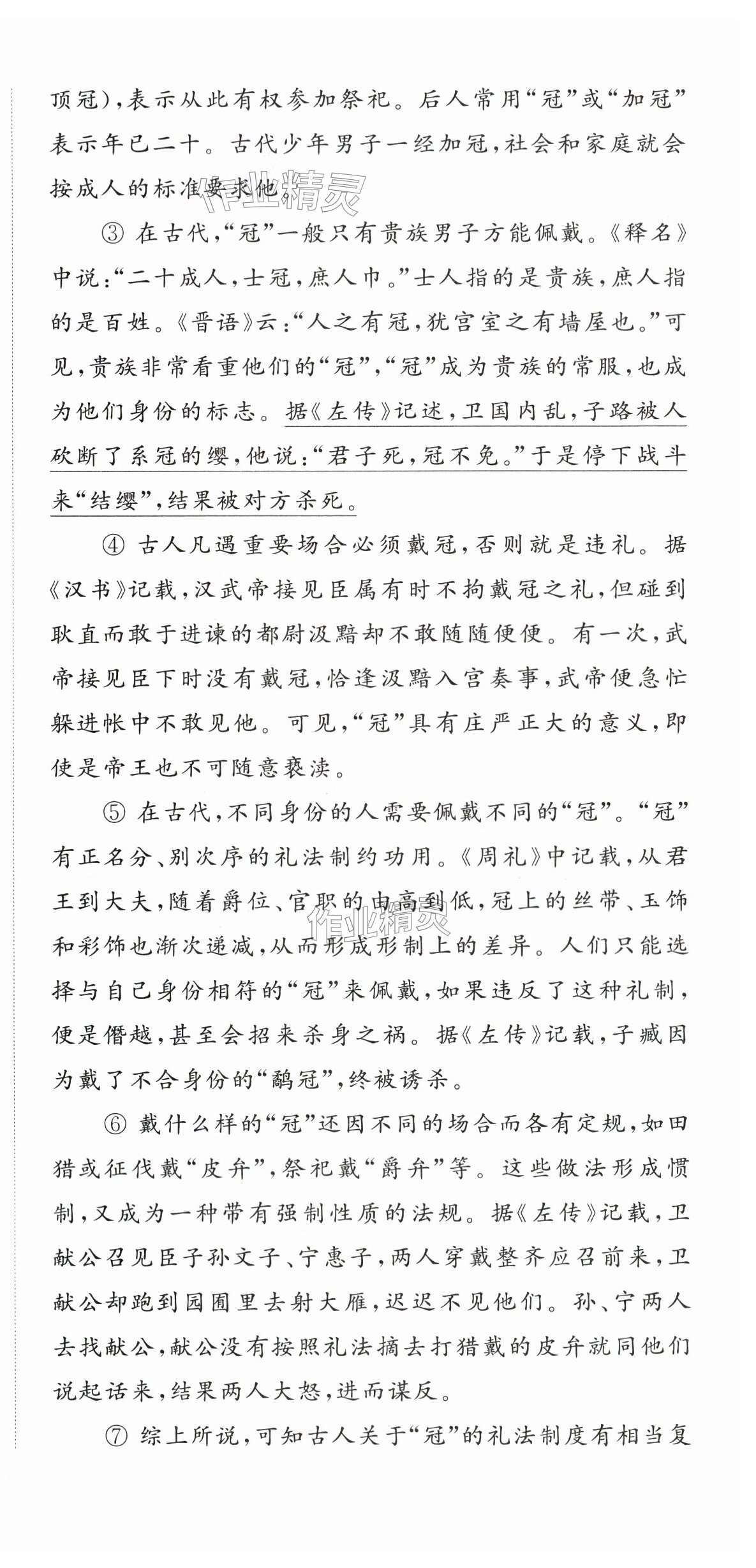 顶冠），表示从此有权参加祭祀。后人常用“冠”或“加冠”表示年已二十。古代少年男子一经加冠，社会和家庭就会按成人的标准要求他。

作业精灵

③ 在古代，“冠”一般只有贵族男子方能佩戴。《释名》中说：“二十成人，士冠，庶人巾。”士人指的是贵族，庶人指的是百姓。《晋语》云：“人之有冠，犹宫室之有墙屋也。”可见，贵族非常看重他们的“冠”，“冠”成为贵族的常服，也成为他们身份的标志。据《左传》记述，卫国内乱，子路被人砍断了系冠的缨，他说：“君子死，冠不免。”于是停下战斗来“结缨”，结果被对方杀死。

④ 古人凡遇重要场合必须戴冠，否则就是违礼。据《汉书》记载，汉武帝接见臣属有时不拘戴冠之礼，但碰到耿直而敢于进谏的都尉汲黯却不敢随随便便。有一次，武帝接见臣下时没有戴冠，恰逢汲黯入宫奏事，武帝便急忙躲进帐中不敢见他。可见，“冠”具有庄严正大的意义，即使是帝王也不可随意亵渎。

⑤ 在古代，不同身份的人需要佩戴不同的“冠”。“冠”有正名分、别次序的礼法制约功用。《周礼》中记载，从君王到大夫，随着爵位、官职的由高到低，冠上的丝带、玉饰和彩饰也渐次递减，从而形成形制上的差异。人们只能选择与自己身份相符的“冠”来佩戴，如果违反了这种礼制，便是僭越，甚至会招来杀身之祸。据《左传》记载，子臧因为戴了不合身份的“鹬冠”，终被诱杀。

作业精灵

⑥ 戴什么样的“冠”还因不同的场合而各有定规，如田猎或征伐戴“皮弁”，祭祀戴“爵弁”等。这些做法形成惯制，又成为一种带有强制性质的法规。据《左传》记载，卫献公召见臣子孙文子、宁惠子，两人穿戴整齐应召前来，卫献公却跑到园囿里去射大雁，迟迟不见他们。孙、宁两人去找献公，献公没有按照礼法摘去打猎戴的皮弁就同他们说起话来，结果两人大怒，进而谋反。

⑦ 综上所说，可知古人关于“冠”的礼法制度有相当复